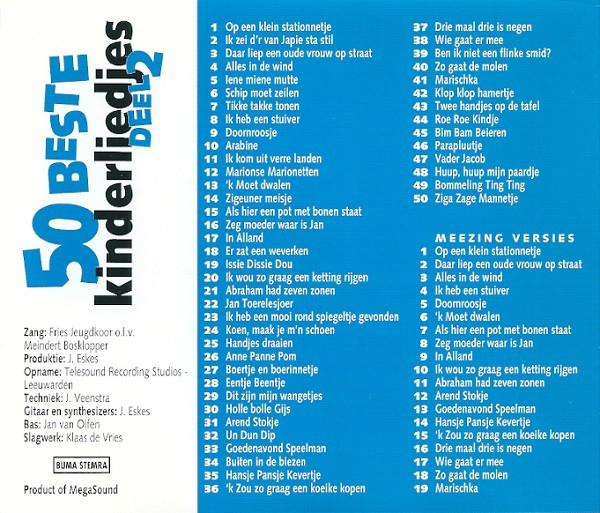 50 BESTE kinderliedjes DEEL 2

Zang: Fries Jeugdkoor o.l.v. Meindert Bosklopper
Produktie: J. Eskes
Opname: Telesound Recording Studios - Leeuwarden
Techniek: J. Veenstra
Gitaar en synthesizers: J. Eskes
Bas: Jan van Olfen
Slagwerk: Klaas de Vries

BUMA STEMRA

Product of MegaSound

1 Op een klein stationnetje
2 Ik zei d'r van Japie sta stil
3 Daar liep een oude vrouw op straat
4 Alles in de wind
5 Iene miene mutte
6 Schip moet zeilen
7 Tikke takke tonen
8 Ik heb een stuiver
9 Doornroosje
10 Arabine
11 Ik kom uit verre landen
12 Marionse Marionetten
13 'k Moet dwalen
14 Zigeuner meisje
15 Als hier een pot met bonen staat
16 Zeg moeder waar is Jan
17 In Alland
18 Er zat een weverken
19 Issie Dissie Dou
20 Ik wou zo graag een ketting rijgen
21 Abraham had zeven zonen
22 Jan Toerelesjoer
23 Ik heb een mooi rond spiegeltje gevonden
24 Koen, maak je m'n schoen
25 Handjes draaien
26 Anne Panne Pom
27 Boertje en boerinnetje
28 Eentje Beentje
29 Dit zijn mijn wangetjes
30 Holle bolle Gijs
31 Arend Stokje
32 Un Dun Dip
33 Goedenavond Speelman
34 Buiten in de biezen
35 Hansje Pansje Kevertje
36 'k Zou zo graag een koeike kopen
37 Drie maal drie is negen
38 Wie gaat er mee
39 Ben ik niet een flinke smid?
40 Zo gaat de molen
41 Marischka
42 Klop klop hamertje
43 Twee handjes op de tafel
44 Roe Roe Kindje
45 Bim Bam Beieren
46 Parapluutje
47 Vader Jacob
48 Huup, huup mijn paardje
49 Bommeling Ting Ting
50 Ziga Zage Mannetje

MEEZING VERSIES
1 Op een klein stationnetje
2 Daar liep een oude vrouw op straat
3 Alles in de wind
4 Ik heb een stuiver
5 Doornroosje
6 'k Moet dwalen
7 Als hier een pot met bonen staat
8 Zeg moeder waar is Jan
9 In Alland
10 Ik wou zo graag een ketting rijgen
11 Abraham had zeven zonen
12 Arend Stokje
13 Goedenavond Speelman
14 Hansje Pansje Kevertje
15 'k Zou zo graag een koeike kopen
16 Drie maal drie is negen
17 Wie gaat er mee
18 Zo gaat de molen
19 Marischka